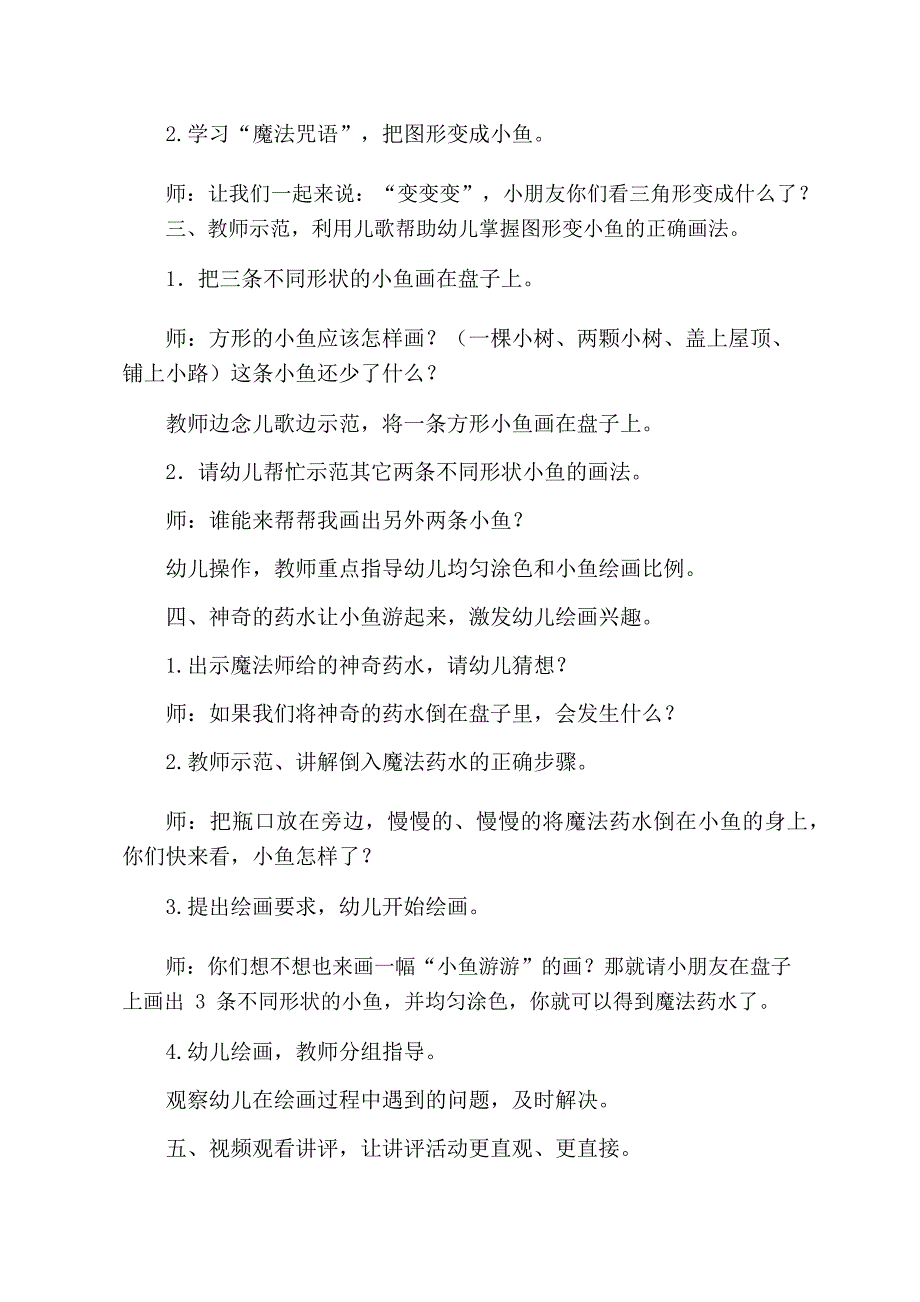 2.学习“魔法咒语”，把图形变成小鱼。

师：让我们一起来说：“变变变”，小朋友你们看三角形变成什么了？
三、教师示范，利用儿歌帮助幼儿掌握图形变小鱼的正确画法。

1．把三条不同形状的小鱼画在盘子上。

师：方形的小鱼应该怎样画？（一棵小树、两颗小树、盖上屋顶、铺上小路）这条小鱼还少了什么？

教师边念儿歌边示范，将一条方形小鱼画在盘子上。

2．请幼儿帮忙示范其它两条不同形状小鱼的画法。

师：谁能来帮帮我画出另外两条小鱼？

幼儿操作，教师重点指导幼儿均匀涂色和小鱼绘画比例。

四、神奇的药水让小鱼游起来，激发幼儿绘画兴趣。

1.出示魔法师给的神奇药水，请幼儿猜想？

师：如果我们将神奇的药水倒在盘子里，会发生什么？

2.教师示范、讲解倒入魔法药水的正确步骤。

师：把瓶口放在旁边，慢慢的、慢慢的将魔法药水倒在小鱼的身上，你们快来看，小鱼怎样了？

3.提出绘画要求，幼儿开始绘画。

师：你们想不想也来画一幅“小鱼游游”的画？那就请小朋友在盘子上画出 3 条不同形状的小鱼，并均匀涂色，你就可以得到魔法药水了。

4.幼儿绘画，教师分组指导。

观察幼儿在绘画过程中遇到的问题，及时解决。

五、视频观看讲评，让讲评活动更直观、更直接。